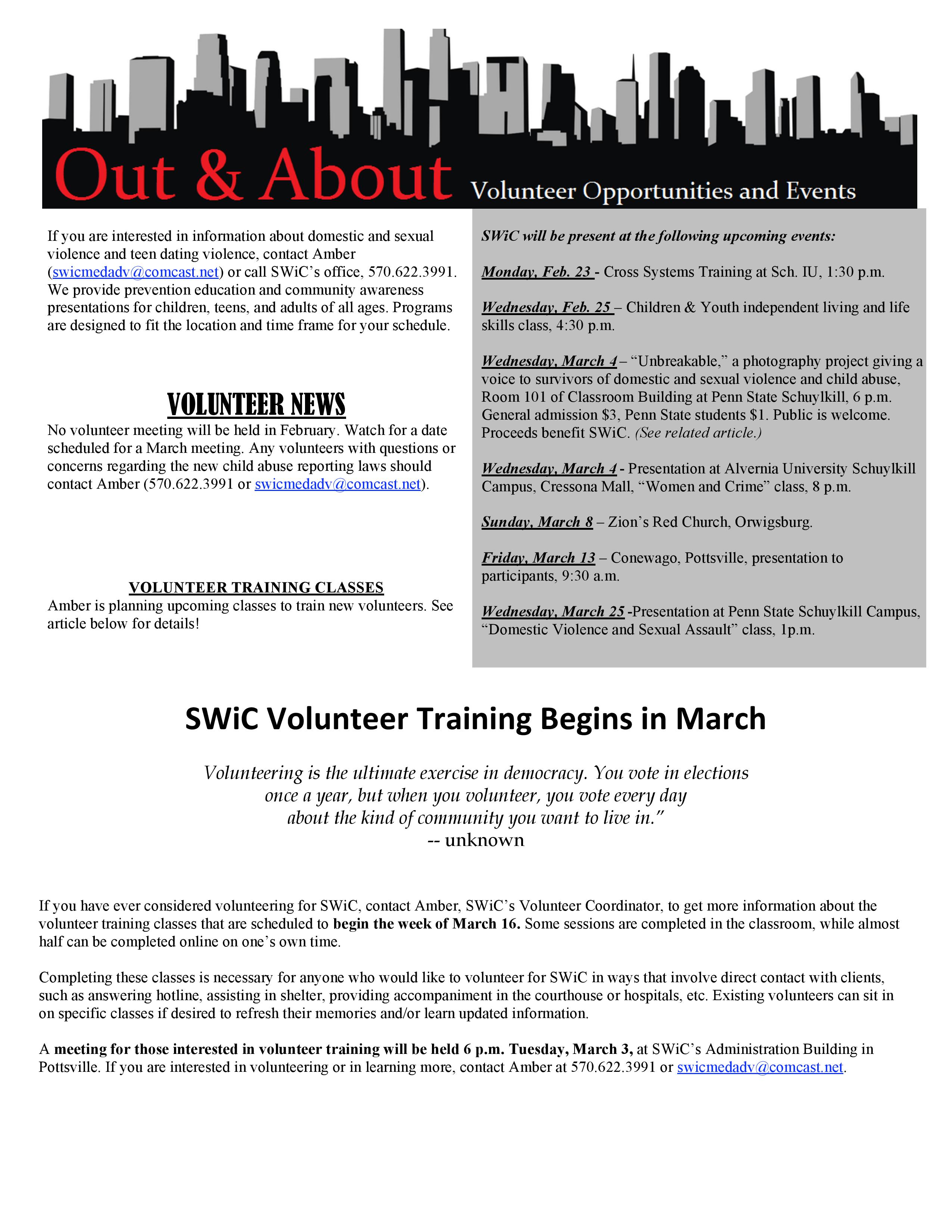 Out & About Volunteer Opportunities and Events

If you are interested in information about domestic and sexual violence and teen dating violence, contact Amber (swicmedadv@comcast.net) or call SWiC's office, 570.622.3991. We provide prevention education and community awareness presentations for children, teens, and adults of all ages. Programs are designed to fit the location and time frame for your schedule.

VOLUNTEER NEWS

No volunteer meeting will be held in February. Watch for a date scheduled for a March meeting. Any volunteers with questions or concerns regarding the new child abuse reporting laws should contact Amber (570.622.3991 or swicmedadv@comcast.net).

VOLUNTEER TRAINING CLASSES

Amber is planning upcoming classes to train new volunteers. See article below for details!

SWiC will be present at the following upcoming events:

Monday, Feb. 23 - Cross Systems Training at Sch. IU, 1:30 p.m.

Wednesday, Feb. 25 – Children & Youth independent living and life skills class, 4:30 p.m.

Wednesday, March 4 – "Unbreakable," a photography project giving a voice to survivors of domestic and sexual violence and child abuse, Room 101 of Classroom Building at Penn State Schuylkill, 6 p.m. General admission $3, Penn State students $1. Public is welcome. Proceeds benefit SWiC. (See related article.)

Wednesday, March 4 - Presentation at Alvernia University Schuylkill Campus, Cressona Mall, "Women and Crime" class, 8 p.m.

Sunday, March 8 – Zion's Red Church, Orwigsburg.

Friday, March 13 – Conewago, Pottsville, presentation to participants, 9:30 a.m.

Wednesday, March 25 -Presentation at Penn State Schuylkill Campus, "Domestic Violence and Sexual Assault" class, 1p.m.

SWiC Volunteer Training Begins in March

Volunteering is the ultimate exercise in democracy. You vote in elections once a year, but when you volunteer, you vote every day about the kind of community you want to live in."
-- unknown

If you have ever considered volunteering for SWiC, contact Amber, SWiC's Volunteer Coordinator, to get more information about the volunteer training classes that are scheduled to begin the week of March 16. Some sessions are completed in the classroom, while almost half can be completed online on one's own time.

Completing these classes is necessary for anyone who would like to volunteer for SWiC in ways that involve direct contact with clients, such as answering hotline, assisting in shelter, providing accompaniment in the courthouse or hospitals, etc. Existing volunteers can sit in on specific classes if desired to refresh their memories and/or learn updated information.

A meeting for those interested in volunteer training will be held 6 p.m. Tuesday, March 3, at SWiC's Administration Building in Pottsville. If you are interested in volunteering or in learning more, contact Amber at 570.622.3991 or swicmedadv@comcast.net.